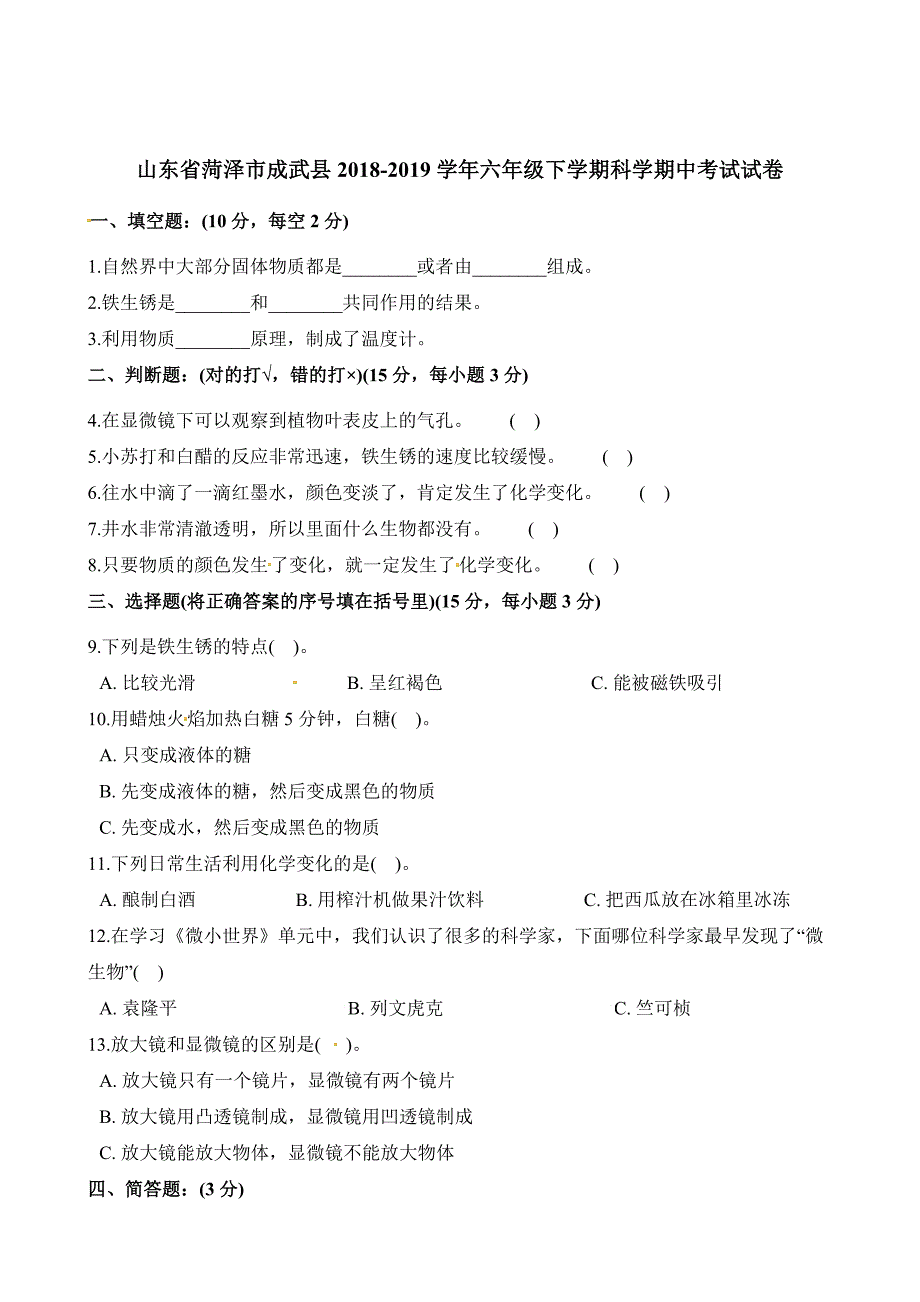 山东省菏泽市成武县 2018-2019 学年六年级下学期科学期中考试试卷

一、填空题：(10 分，每空 2 分)

1.自然界中大部分固体物质都是________或者由________组成。

2.铁生锈是________和________共同作用的结果。

3.利用物质________原理，制成了温度计。

二、判断题：(对的打√，错的打×)(15 分，每小题 3 分)

4.在显微镜下可以观察到植物叶表皮上的气孔。 ( )

5.小苏打和白醋的反应非常迅速，铁生锈的速度比较缓慢。 ( )

6.往水中滴了一滴红墨水，颜色变淡了，肯定发生了化学变化。 ( )

7.井水非常清澈透明，所以里面什么生物都没有。 ( )

8.只要物质的颜色发生了变化，就一定发生了化学变化。 ( )

三、选择题(将正确答案的序号填在括号里)(15 分，每小题 3 分)

9.下列是铁生锈的特点( )。

A. 比较光滑 B. 呈红褐色 C. 能被磁铁吸引

10.用蜡烛火焰加热白糖 5 分钟，白糖( )。

A. 只变成液体的糖

B. 先变成液体的糖，然后变成黑色的物质

C. 先变成水，然后变成黑色的物质

11.下列日常生活利用化学变化的是( )。

A. 酿制白酒 B. 用榨汁机做果汁饮料 C. 把西瓜放在冰箱里冰冻

12.在学习《微小世界》单元中，我们认识了很多的科学家，下面哪位科学家最早发现了“微生物”( )

A. 袁隆平 B. 列文虎克 C. 竺可桢

13.放大镜和显微镜的区别是( )。

A. 放大镜只有一个镜片，显微镜有两个镜片

B. 放大镜用凸透镜制成，显微镜用凹透镜制成

C. 放大镜能放大物体，显微镜不能放大物体

四、简答题：(3 分)